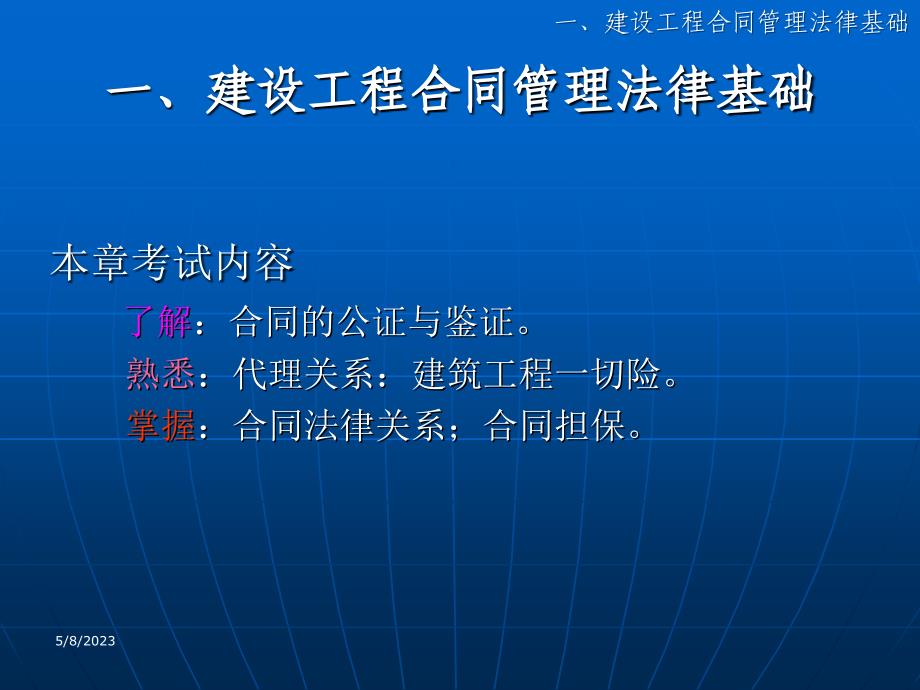 一、建设工程合同管理法律基础

一、建设工程合同管理法律基础

本章考试内容

了解：合同的公证与鉴证。

熟悉：代理关系：建筑工程一切险。

掌握：合同法律关系；合同担保。

5/8/2023